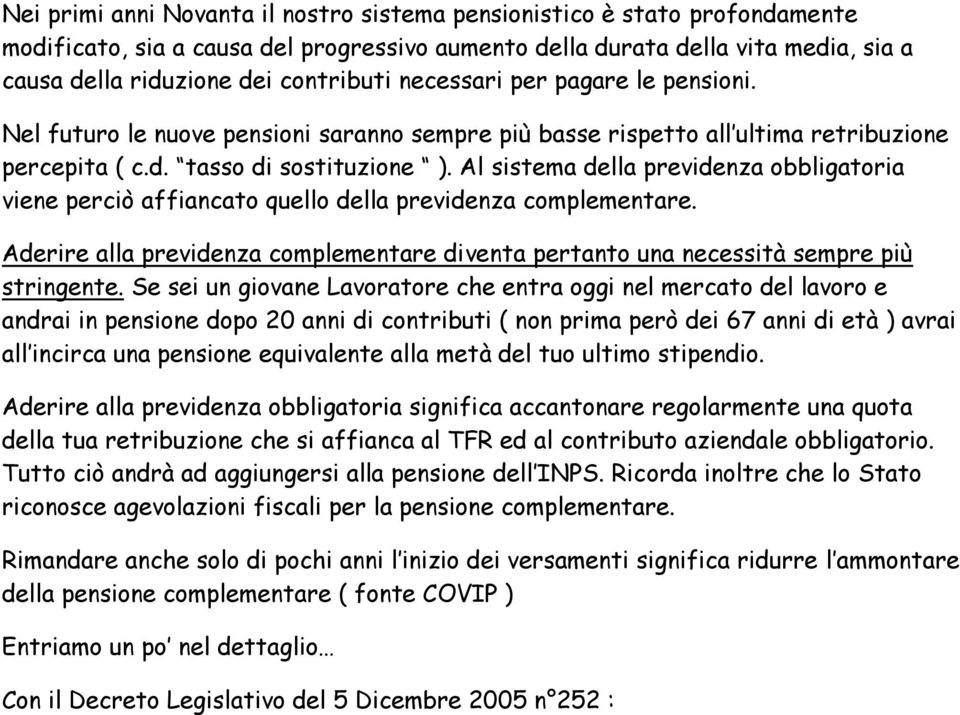 Nei primi anni Novanta il nostro sistema pensionistico è stato profondamente modificato, sia a causa del progressivo aumento della durata della vita media, sia a causa della riduzione dei contributi necessari per pagare le pensioni.

Nel futuro le nuove pensioni saranno sempre più basse rispetto all'ultima retribuzione percepita ( c.d. "tasso di sostituzione " ). Al sistema della previdenza obbligatoria viene perciò affiancato quello della previdenza complementare.

Aderire alla previdenza complementare diventa pertanto una necessità sempre più stringente. Se sei un giovane Lavoratore che entra oggi nel mercato del lavoro e andrai in pensione dopo 20 anni di contributi ( non prima però dei 67 anni di età ) avrai all'incirca una pensione equivalente alla metà del tuo ultimo stipendio.

Aderire alla previdenza obbligatoria significa accantonare regolarmente una quota della tua retribuzione che si affianca al TFR ed al contributo aziendale obbligatorio. Tutto ciò andrà ad aggiungersi alla pensione dell'INPS. Ricorda inoltre che lo Stato riconosce agevolazioni fiscali per la pensione complementare.

Rimandare anche solo di pochi anni l'inizio dei versamenti significa ridurre l'ammontare della pensione complementare ( fonte COVIP )

Entriamo un po' nel dettaglio…

Con il Decreto Legislativo del 5 Dicembre 2005 n°252 :